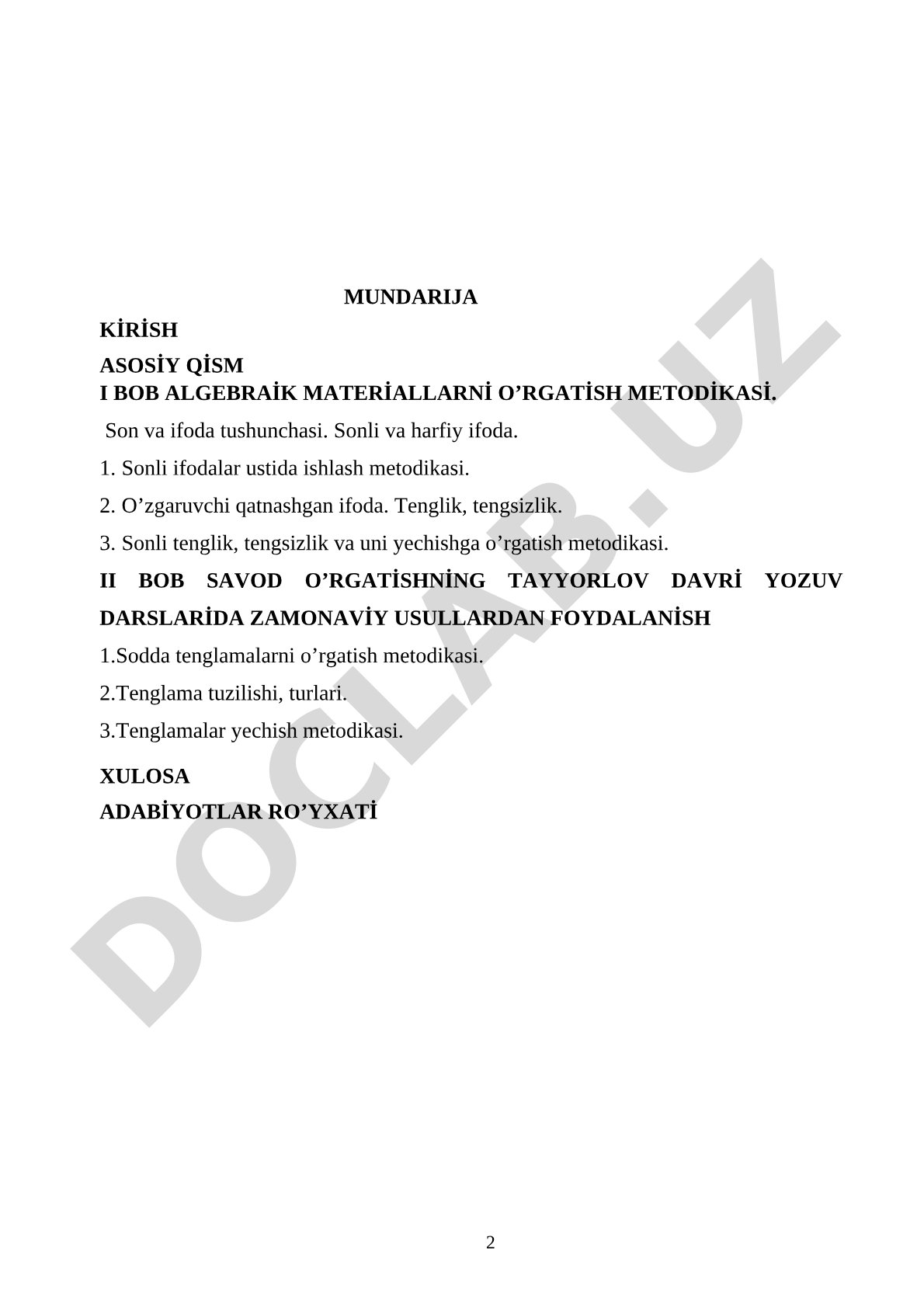 MUNDARIJA

KİRİSH

ASOSİY QİSM

I BOB ALGEBRAİK MATERİALLARNİ O’RGATİSH METODİKASİ.

Son va ifoda tushunchasi. Sonli va harfiy ifoda.

1. Sonli ifodalar ustida ishlash metodikasi.

2. O’zgaruvchi qatnashgan ifoda. Tenglik, tengsizlik.

3. Sonli tenglik, tengsizlik va uni yechishga o’rgatish metodikasi.

II BOB SAVOD O’RGATİSHNİNG TAYYORLOV DAVRİ YOZUV DARSLARİDA ZAMONAVİY USULLARDAN FOYDALANİSH

1.Sodda tenglamalarni o’rgatish metodikasi.

2.Tenglama tuzilishi, turlari.

3.Tenglamalar yechish metodikasi.

XULOSA

ADABİYOTLAR RO’YXATİ

DOCLAB.UZ

2